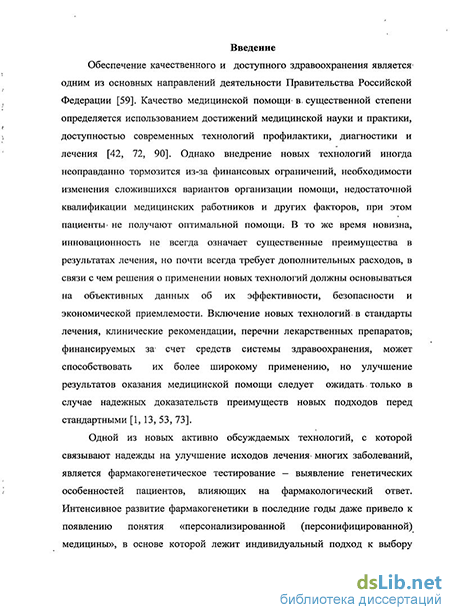 Введение

Обеспечение качественного и доступного здравоохранения является одним из основных направлений деятельности Правительства Российской Федерации [59]. Качество медицинской помощи в существенной степени определяется использованием достижений медицинской науки и практики, доступностью современных технологий профилактики, диагностики и лечения [42, 72, 90]. Однако внедрение новых технологий иногда неоправданно тормозится из-за финансовых ограничений, необходимости изменения сложившихся вариантов организации помощи, недостаточной квалификации медицинских работников и других факторов, при этом пациенты не получают оптимальной помощи. В то же время новизна, инновационность не всегда означает существенные преимущества в результатах лечения, но почти всегда требует дополнительных расходов, в связи с чем решения о применении новых технологий должны основываться на объективных данных об их эффективности, безопасности и экономической приемлемости. Включение новых технологий в стандарты лечения, клинические рекомендации, перечни лекарственных препаратов, финансируемых за счет средств системы здравоохранения, может способствовать их более широкому применению, но улучшение результатов оказания медицинской помощи следует ожидать только в случае надежных доказательств преимуществ новых подходов перед стандартными [1, 13, 53, 73].

Одной из новых активно обсуждаемых технологий, с которой связывают надежды на улучшение исходов лечения многих заболеваний, является фармакогенетическое тестирование – выявление генетических особенностей пациентов, влияющих на фармакологический ответ. Интенсивное развитие фармакогенетики в последние годы даже привело к появлению понятия «персонализированной (персонифицированной) медицины», в основе которой лежит индивидуальный подход к выбору

dsLib.net
библиотека диссертаций